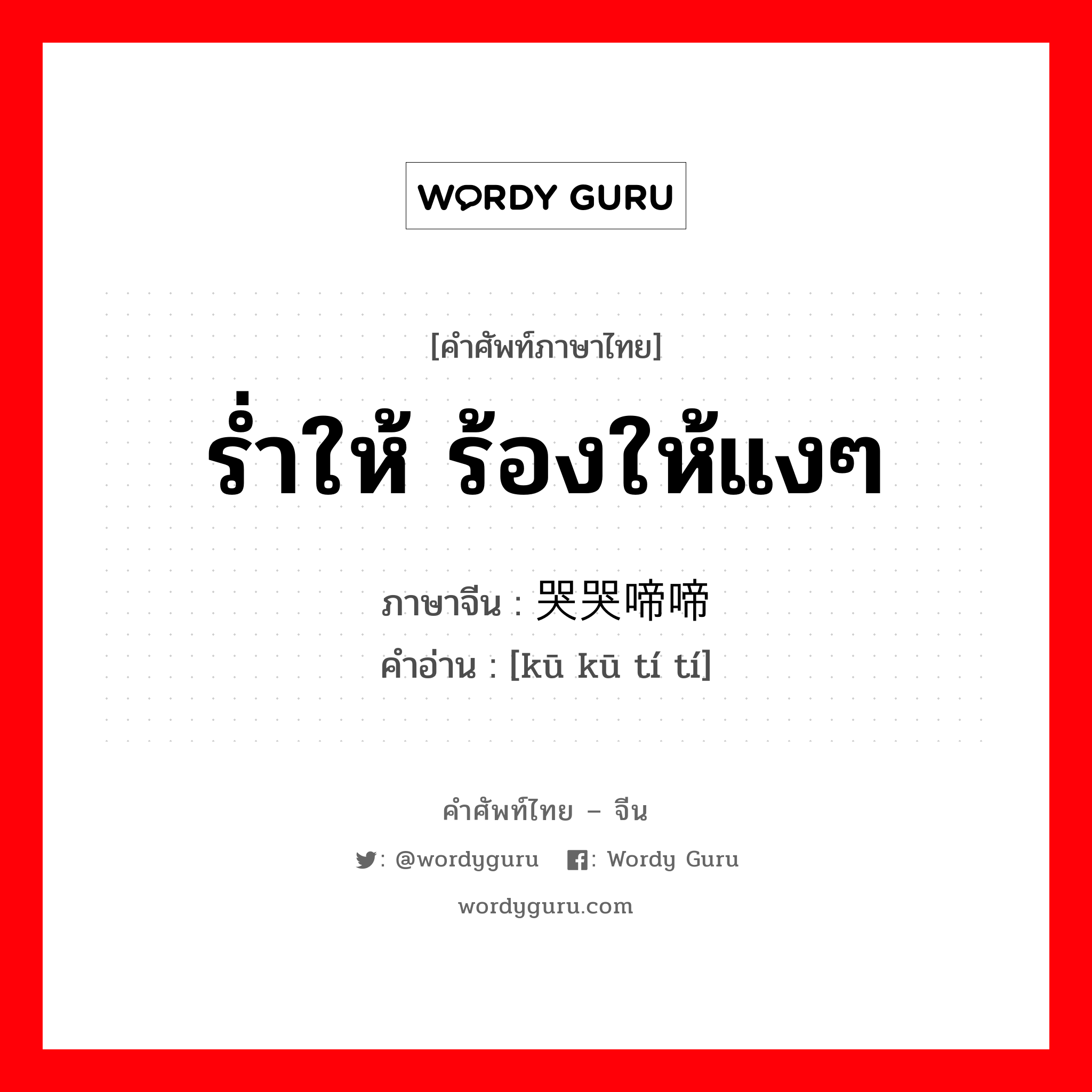 WORDY GURU

[คำศัพท์ภาษาไทย]

ร่ำให้ ร้องให้แงๆ

ภาษาจีน : 哭哭啼啼
คำอ่าน : [kū kū tí tí]

คำศัพท์ไทย – จีน

: @wordyguru : Wordy Guru

wordyguru.com